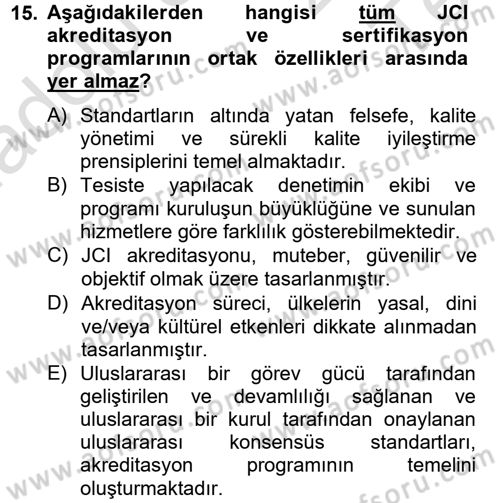 15. Aşağıdakilerden hangisi tüm JCI akreditasyon ve sertifikasyon programlarının ortak özellikleri arasında yer almaz?

A) Standartların altında yatan felsefe, kalite yönetimi ve sürekli kalite iyileştirme prensiplerini temel almaktadır.
B) Tesiste yapılacak denetimin ekibi ve programı kuruluşun büyüklüğüne ve sunulan hizmetlere göre farklılık gösterebilmektedir.
C) JCI akreditasyonu, muteber, güvenilir ve objektif olmak üzere tasarlanmıştır.
D) Akreditasyon süreci, ülkelerin yasal, dini ve/veya kültürel etkenleri dikkate alınmadan tasarlanmıştır.
E) Uluslararası bir görev gücü tarafından geliştirilen ve devamlılığı sağlanan ve uluslararası bir kurul tarafından onaylanan uluslararası konsensüs standartları, akreditasyon programının temelini oluşturmaktadır.

www.aofsoru.com